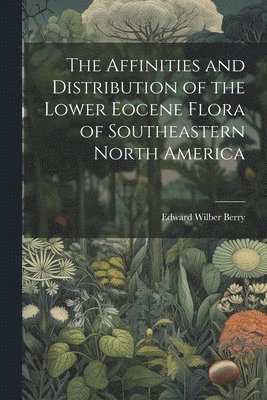 The Affinities and Distribution of the Lower Eocene Flora of Southeastern North America

Edward Wilber Berry